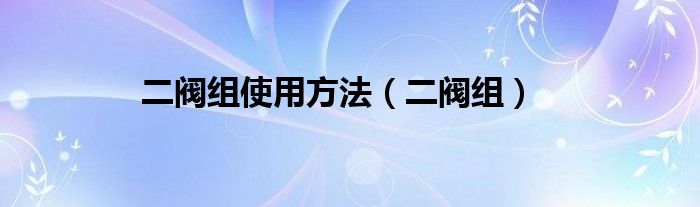 二阀组使用方法（二阀组）